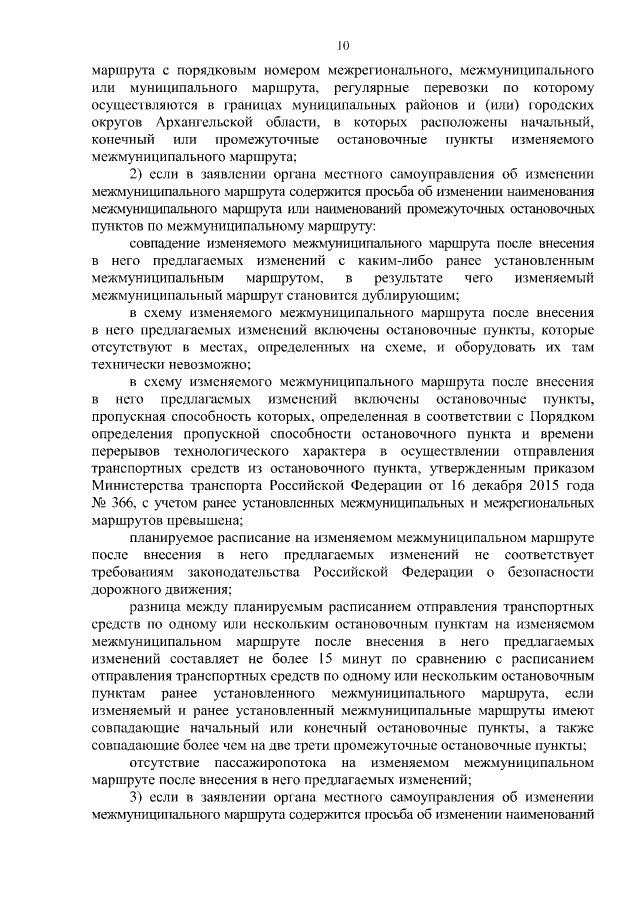 10

маршрута с порядковым номером межрегионального, межмуниципального или муниципального маршрута, регулярные перевозки по которому осуществляются в границах муниципальных районов и (или) городских округов Архангельской области, в которых расположены начальный, конечный или промежуточные остановочные пункты изменяемого межмуниципального маршрута;

2) если в заявлении органа местного самоуправления об изменении межмуниципального маршрута содержится просьба об изменении наименования межмуниципального маршрута или наименований промежуточных остановочных пунктов по межмуниципальному маршруту:

совпадение изменяемого межмуниципального маршрута после внесения в него предлагаемых изменений с каким-либо ранее установленным межмуниципальным маршрутом, в результате чего изменяемый межмуниципальный маршрут становится дублирующим;

в схему изменяемого межмуниципального маршрута после внесения в него предлагаемых изменений включены остановочные пункты, которые отсутствуют в местах, определенных на схеме, и оборудовать их там технически невозможно;

в схему изменяемого межмуниципального маршрута после внесения в него предлагаемых изменений включены остановочные пункты, пропускная способность которых, определенная в соответствии с Порядком определения пропускной способности остановочного пункта и времени перерывов технологического характера в осуществлении отправления транспортных средств из остановочного пункта, утвержденным приказом Министерства транспорта Российской Федерации от 16 декабря 2015 года № 366, с учетом ранее установленных межмуниципальных и межрегиональных маршрутов превышена;

планируемое расписание на изменяемом межмуниципальном маршруте после внесения в него предлагаемых изменений не соответствует требованиям законодательства Российской Федерации о безопасности дорожного движения;

разница между планируемым расписанием отправления транспортных средств по одному или нескольким остановочным пунктам на изменяемом межмуниципальном маршруте после внесения в него предлагаемых изменений составляет не более 15 минут по сравнению с расписанием отправления транспортных средств по одному или нескольким остановочным пунктам ранее установленного межмуниципального маршрута, если изменяемый и ранее установленный межмуниципальные маршруты имеют совпадающие начальный или конечный остановочные пункты, а также совпадающие более чем на две трети промежуточные остановочные пункты;

отсутствие пассажиропотока на изменяемом межмуниципальном маршруте после внесения в него предлагаемых изменений;

3) если в заявлении органа местного самоуправления об изменении межмуниципального маршрута содержится просьба об изменении наименований